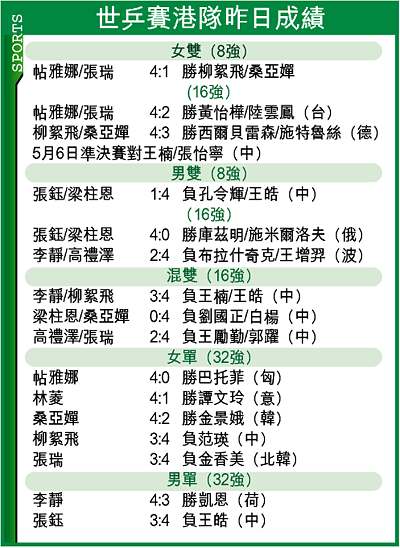 SPORTS

世乒賽港隊昨日成績

女雙（8強）

帖雅娜/張瑞 4:1 勝柳絮飛/桑亞嬋

（16強）

帖雅娜/張瑞 4:2 勝黃怡樺/陸雲鳳（台）
柳絮飛/桑亞嬋 4:3 勝西爾貝雷森/施特魯絲（德）
5月6日準決賽對王楠/張怡寧（中）

男雙（8強）

張鈺/梁柱恩 1:4 負孔令輝/王皓（中）

（16強）

張鈺/梁柱恩 4:0 勝庫茲明/施米爾洛夫（俄）
李靜/高禮澤 2:4 負布拉什奇克/王增羿（波）

混雙（16強）

李靜/柳絮飛 3:4 負王楠/王皓（中）
梁柱恩/桑亞嬋 0:4 負劉國正/白楊（中）
高禮澤/張瑞 2:4 負王勵勤/郭躍（中）

女單（32強）

帖雅娜 4:0 勝巴托菲（匈）
林菱 4:1 勝譚文玲（意）
桑亞嬋 4:2 勝金景娥（韓）
柳絮飛 3:4 負范瑛（中）
張瑞 3:4 負金香美（北韓）

男單（32強）

李靜 4:3 勝凱恩（荷）
張鈺 3:4 負王皓（中）